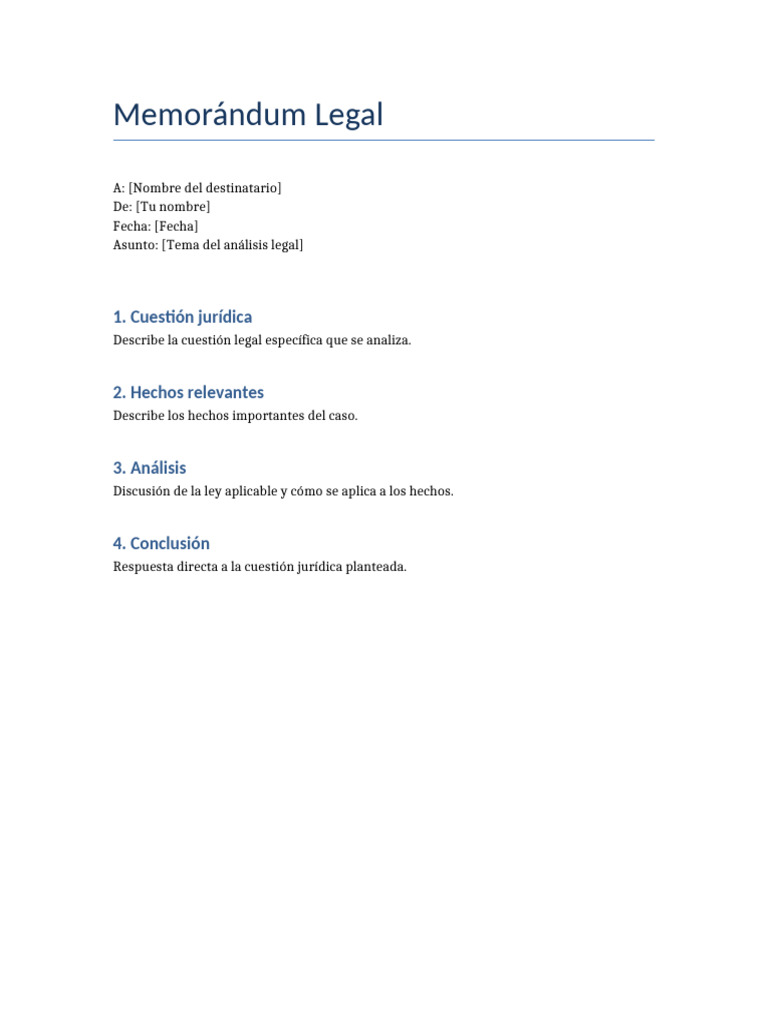 Memorándum Legal

A: [Nombre del destinatario]
De: [Tu nombre]
Fecha: [Fecha]
Asunto: [Tema del análisis legal]

1. Cuestión jurídica
Describe la cuestión legal específica que se analiza.

2. Hechos relevantes
Describe los hechos importantes del caso.

3. Análisis
Discusión de la ley aplicable y cómo se aplica a los hechos.

4. Conclusión
Respuesta directa a la cuestión jurídica planteada.